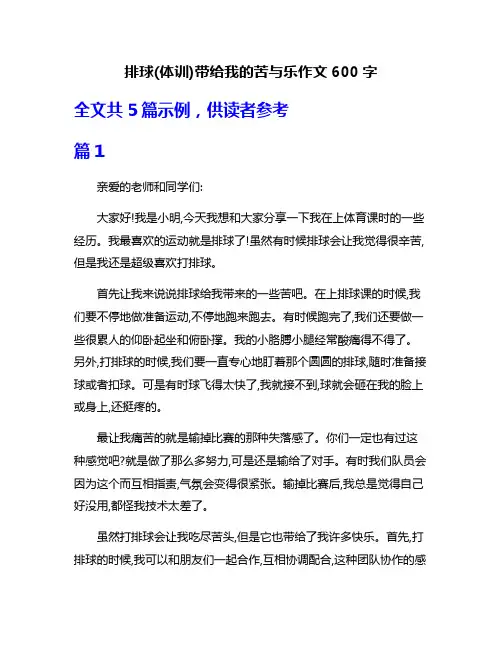 排球(体训)带给我的苦与乐作文 600 字

全文共 5 篇示例，供读者参考

篇 1

亲爱的老师和同学们:

大家好!我是小明,今天我想和大家分享一下我在上体育课时的一些经历。我最喜欢的运动就是排球了!虽然有时候排球会让我觉得很辛苦,但是我还是超级喜欢打排球。

首先让我来说说排球给我带来的一些苦吧。在上排球课的时候,我们要不停地做准备运动,不停地跑来跑去。有时候跑完了,我们还要做一些很累人的仰卧起坐和俯卧撑。我的小胳膊小腿经常酸痛得不得了。另外,打排球的时候,我们要一直专心地盯着那个圆圆的排球,随时准备接球或者扣球。可是有时球飞得太快了,我就接不到,球就会砸在我的脸上或身上,还挺疼的。

最让我痛苦的就是输掉比赛的那种失落感了。你们一定也有过这种感觉吧?就是做了那么多努力,可是还是输给了对手。有时我们队员会因为这个而互相指责,气氛会变得很紧张。输掉比赛后,我总是觉得自己好没用,都怪我技术太差了。

虽然打排球会让我吃尽苦头,但是它也带给了我许多快乐。首先,打排球的时候,我可以和朋友们一起合作,互相协调配合,这种团队协作的感